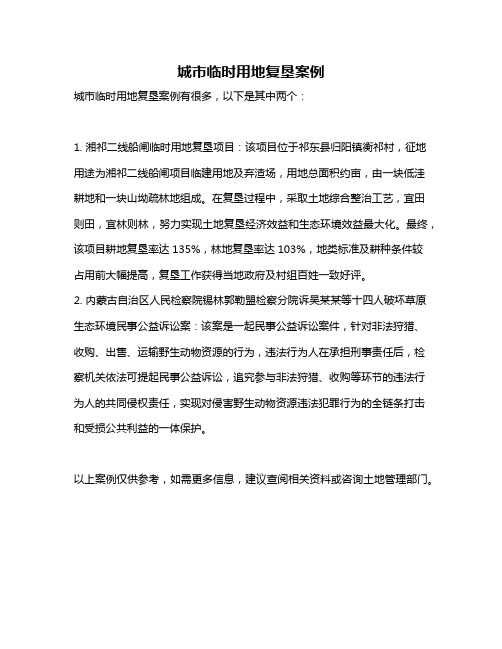 城市临时用地复垦案例

城市临时用地复垦案例有很多，以下是其中两个：

1. 湘祁二线船闸临时用地复垦项目：该项目位于祁东县归阳镇衡祁村，征地用途为湘祁二线船闸项目临建用地及弃渣场，用地总面积约亩，由一块低洼耕地和一块山坳疏林地组成。在复垦过程中，采取土地综合整治工艺，宜田则田，宜林则林，努力实现土地复垦经济效益和生态环境效益最大化。最终，该项目耕地复垦率达 135%，林地复垦率达 103%，地类标准及耕种条件较占用前大幅提高，复垦工作获得当地政府及村组百姓一致好评。
2. 内蒙古自治区人民检察院锡林郭勒盟检察分院诉吴某某等十四人破坏草原生态环境民事公益诉讼案：该案是一起民事公益诉讼案件，针对非法狩猎、收购、出售、运输野生动物资源的行为，违法行为人在承担刑事责任后，检察机关依法可提起民事公益诉讼，追究参与非法狩猎、收购等环节的违法行为人的共同侵权责任，实现对侵害野生动物资源违法犯罪行为的全链条打击和受损公共利益的一体保护。

以上案例仅供参考，如需更多信息，建议查阅相关资料或咨询土地管理部门。